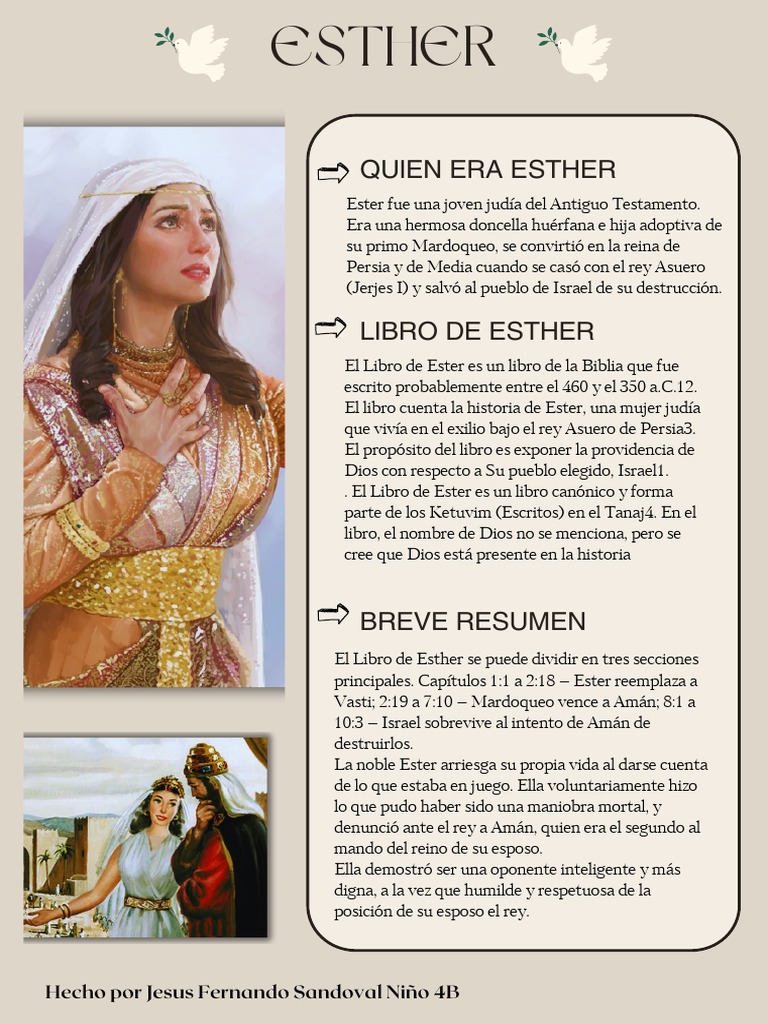 ESTHER

QUIEN ERA ESTHER

Ester fue una joven judía del Antiguo Testamento. Era una hermosa doncella huérfana e hija adoptiva de su primo Mardoqueo, se convirtió en la reina de Persia y de Media cuando se casó con el rey Asuero (Jerjes I) y salvó al pueblo de Israel de su destrucción.

LIBRO DE ESTHER

El Libro de Ester es un libro de la Biblia que fue escrito probablemente entre el 460 y el 350 a.C.12. El libro cuenta la historia de Ester, una mujer judía que vivía en el exilio bajo el rey Asuero de Persia3. El propósito del libro es exponer la providencia de Dios con respecto a Su pueblo elegido, Israel1. . El Libro de Ester es un libro canónico y forma parte de los Ketuvim (Escritos) en el Tanaj4. En el libro, el nombre de Dios no se menciona, pero se cree que Dios está presente en la historia

BREVE RESUMEN

El Libro de Esther se puede dividir en tres secciones principales. Capítulos 1:1 a 2:18 – Ester reemplaza a Vasti; 2:19 a 7:10 – Mardoqueo vence a Amán; 8:1 a 10:3 – Israel sobrevive al intento de Amán de destruirlos.
La noble Ester arriesga su propia vida al darse cuenta de lo que estaba en juego. Ella voluntariamente hizo lo que pudo haber sido una maniobra mortal, y denunció ante el rey a Amán, quien era el segundo al mando del reino de su esposo.
Ella demostró ser una oponente inteligente y más digna, a la vez que humilde y respetuosa de la posición de su esposo el rey.

Hecho por Jesus Fernando Sandoval Niño 4B